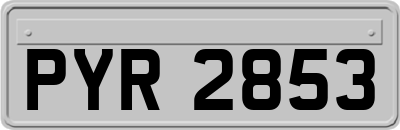 PYR 2853